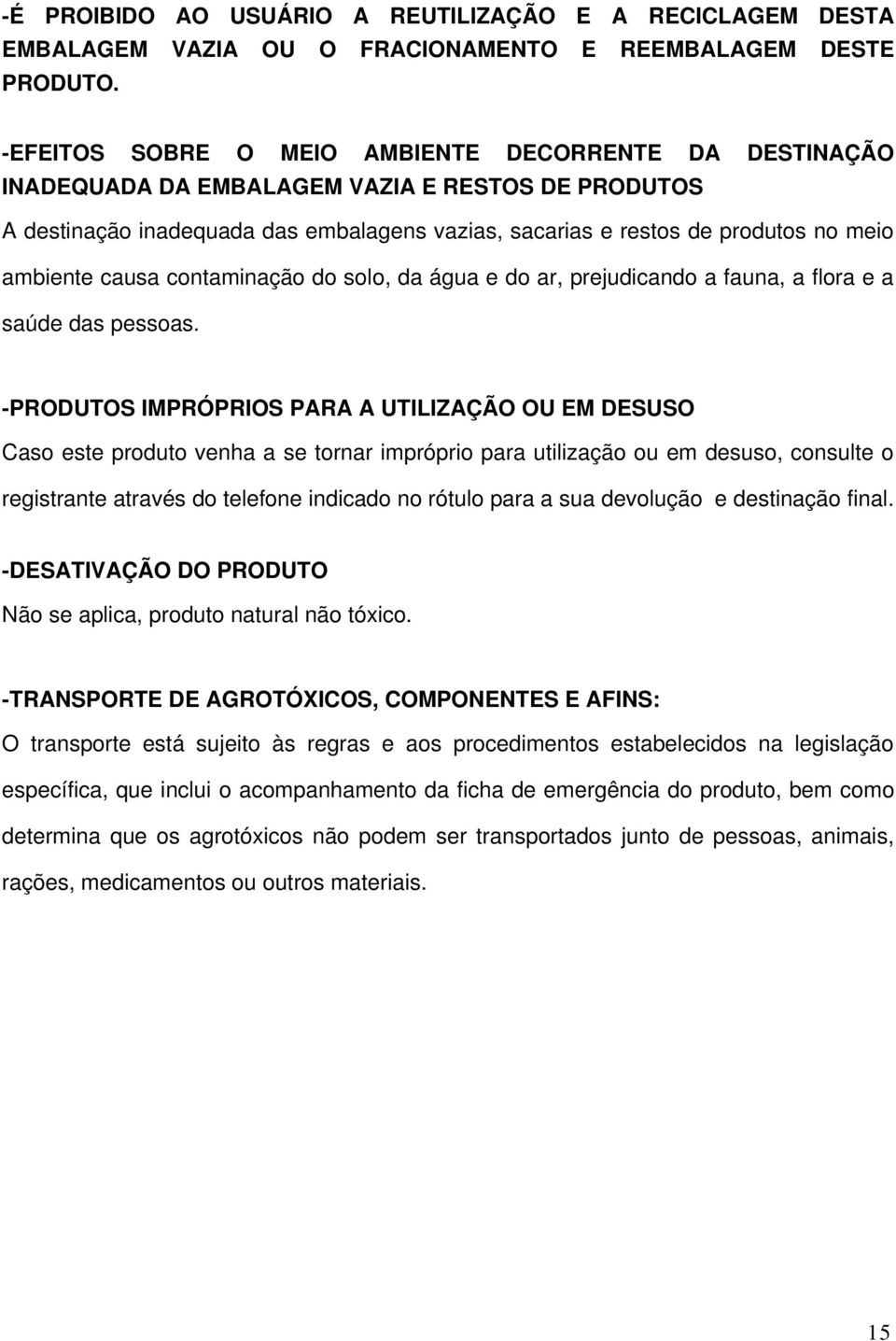 -É PROIBIDO AO USUÁRIO A REUTILIZAÇÃO E A RECICLAGEM DESTA EMBALAGEM VAZIA OU O FRACIONAMENTO E REEMBALAGEM DESTE PRODUTO.

-EFEITOS SOBRE O MEIO AMBIENTE DECORRENTE DA DESTINAÇÃO INADEQUADA DA EMBALAGEM VAZIA E RESTOS DE PRODUTOS

A destinação inadequada das embalagens vazias, sacarias e restos de produtos no meio ambiente causa contaminação do solo, da água e do ar, prejudicando a fauna, a flora e a saúde das pessoas.

-PRODUTOS IMPRÓPRIOS PARA A UTILIZAÇÃO OU EM DESUSO

Caso este produto venha a se tornar impróprio para utilização ou em desuso, consulte o registrante através do telefone indicado no rótulo para a sua devolução e destinação final.

-DESATIVAÇÃO DO PRODUTO

Não se aplica, produto natural não tóxico.

-TRANSPORTE DE AGROTÓXICOS, COMPONENTES E AFINS:

O transporte está sujeito às regras e aos procedimentos estabelecidos na legislação específica, que inclui o acompanhamento da ficha de emergência do produto, bem como determina que os agrotóxicos não podem ser transportados junto de pessoas, animais, rações, medicamentos ou outros materiais.

15